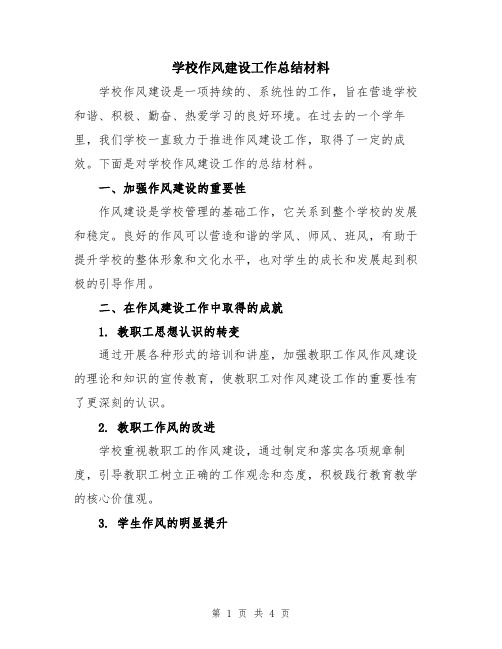 学校作风建设工作总结材料

学校作风建设是一项持续的、系统性的工作，旨在营造学校和谐、积极、勤奋、热爱学习的良好环境。在过去的一个学年里，我们学校一直致力于推进作风建设工作，取得了一定的成效。下面是对学校作风建设工作的总结材料。

一、加强作风建设的重要性

作风建设是学校管理的基础工作，它关系到整个学校的发展和稳定。良好的作风可以营造和谐的学风、师风、班风，有助于提升学校的整体形象和文化水平，也对学生的成长和发展起到积极的引导作用。

二、在作风建设工作中取得的成就

1. 教职工思想认识的转变

通过开展各种形式的培训和讲座，加强教职工作风作风建设的理论和知识的宣传教育，使教职工对作风建设工作的重要性有了更深刻的认识。

2. 教职工作风的改进

学校重视教职工的作风建设，通过制定和落实各项规章制度，引导教职工树立正确的工作观念和态度，积极践行教育教学的核心价值观。

3. 学生作风的明显提升

第 1 页 共 4 页